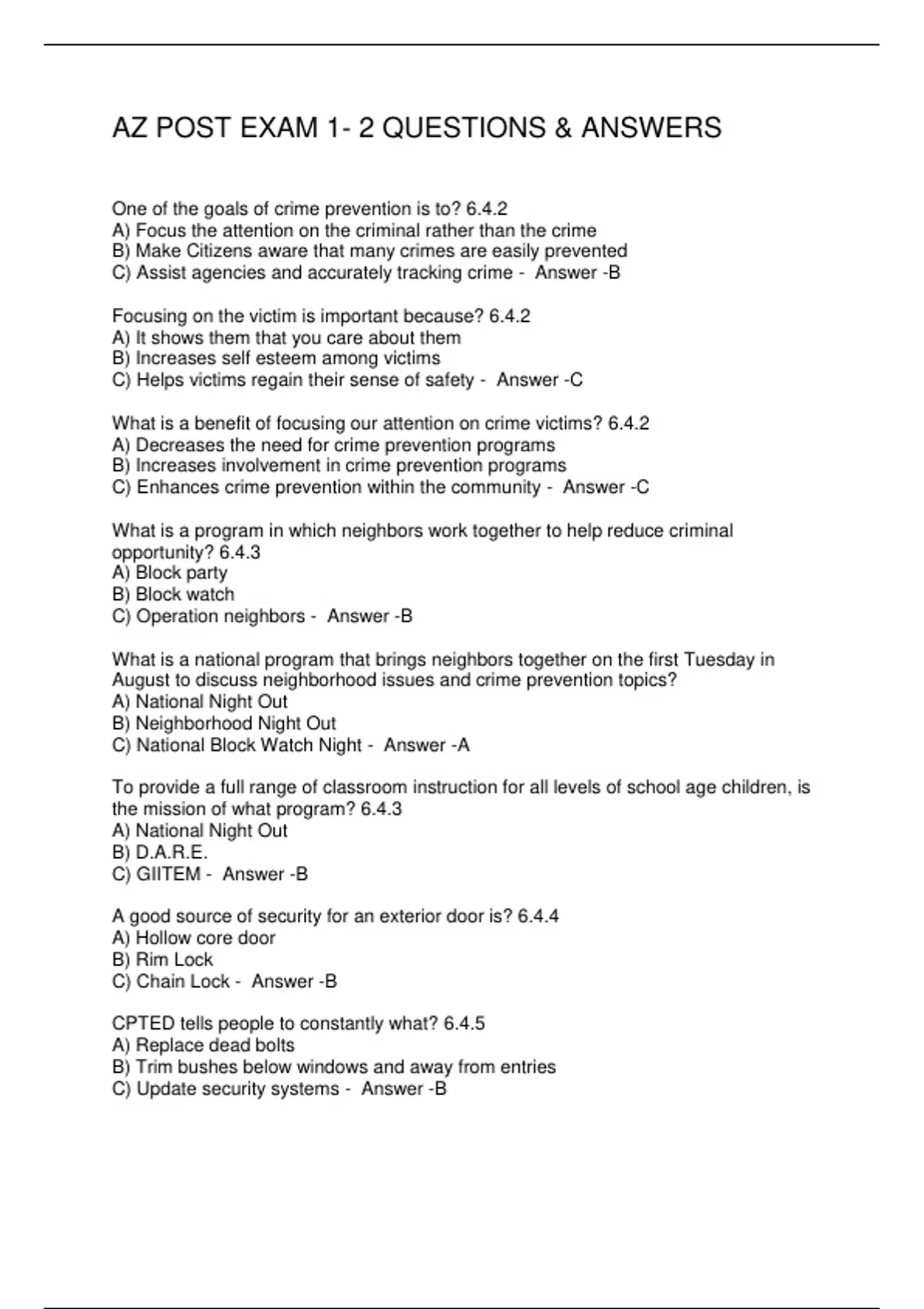 AZ POST EXAM 1- 2 QUESTIONS & ANSWERS

One of the goals of crime prevention is to? 6.4.2
A) Focus the attention on the criminal rather than the crime
B) Make Citizens aware that many crimes are easily prevented
C) Assist agencies and accurately tracking crime - Answer -B

Focusing on the victim is important because? 6.4.2
A) It shows them that you care about them
B) Increases self esteem among victims
C) Helps victims regain their sense of safety - Answer -C

What is a benefit of focusing our attention on crime victims? 6.4.2
A) Decreases the need for crime prevention programs
B) Increases involvement in crime prevention programs
C) Enhances crime prevention within the community - Answer -C

What is a program in which neighbors work together to help reduce criminal opportunity? 6.4.3
A) Block party
B) Block watch
C) Operation neighbors - Answer -B

What is a national program that brings neighbors together on the first Tuesday in August to discuss neighborhood issues and crime prevention topics?
A) National Night Out
B) Neighborhood Night Out
C) National Block Watch Night - Answer -A

To provide a full range of classroom instruction for all levels of school age children, is the mission of what program? 6.4.3
A) National Night Out
B) D.A.R.E.
C) GIITEM - Answer -B

A good source of security for an exterior door is? 6.4.4
A) Hollow core door
B) Rim Lock
C) Chain Lock - Answer -B

CPTED tells people to constantly what? 6.4.5
A) Replace dead bolts
B) Trim bushes below windows and away from entries
C) Update security systems - Answer -B